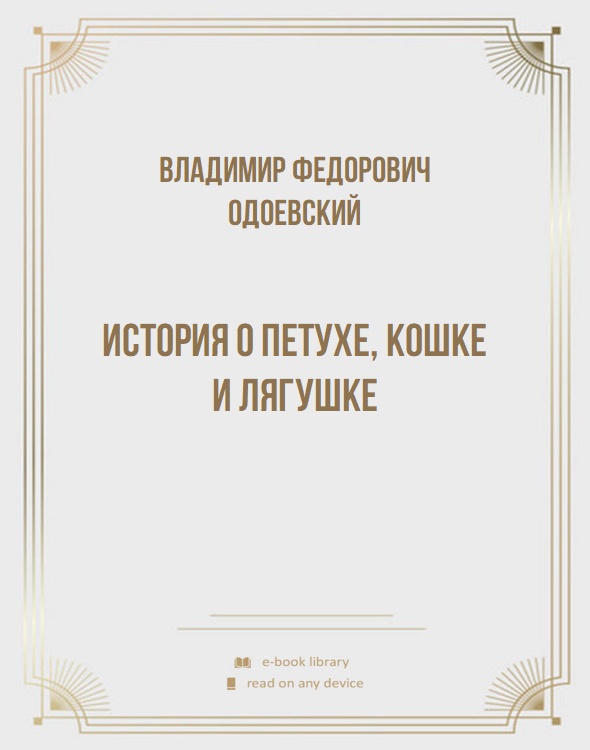 ВЛАДИМИР ФЕДОРОВИЧ ОДОЕВСКИЙ

ИСТОРИЯ О ПЕТУХЕ, КОШКЕ И ЛЯГУШКЕ

e-book library
read on any device